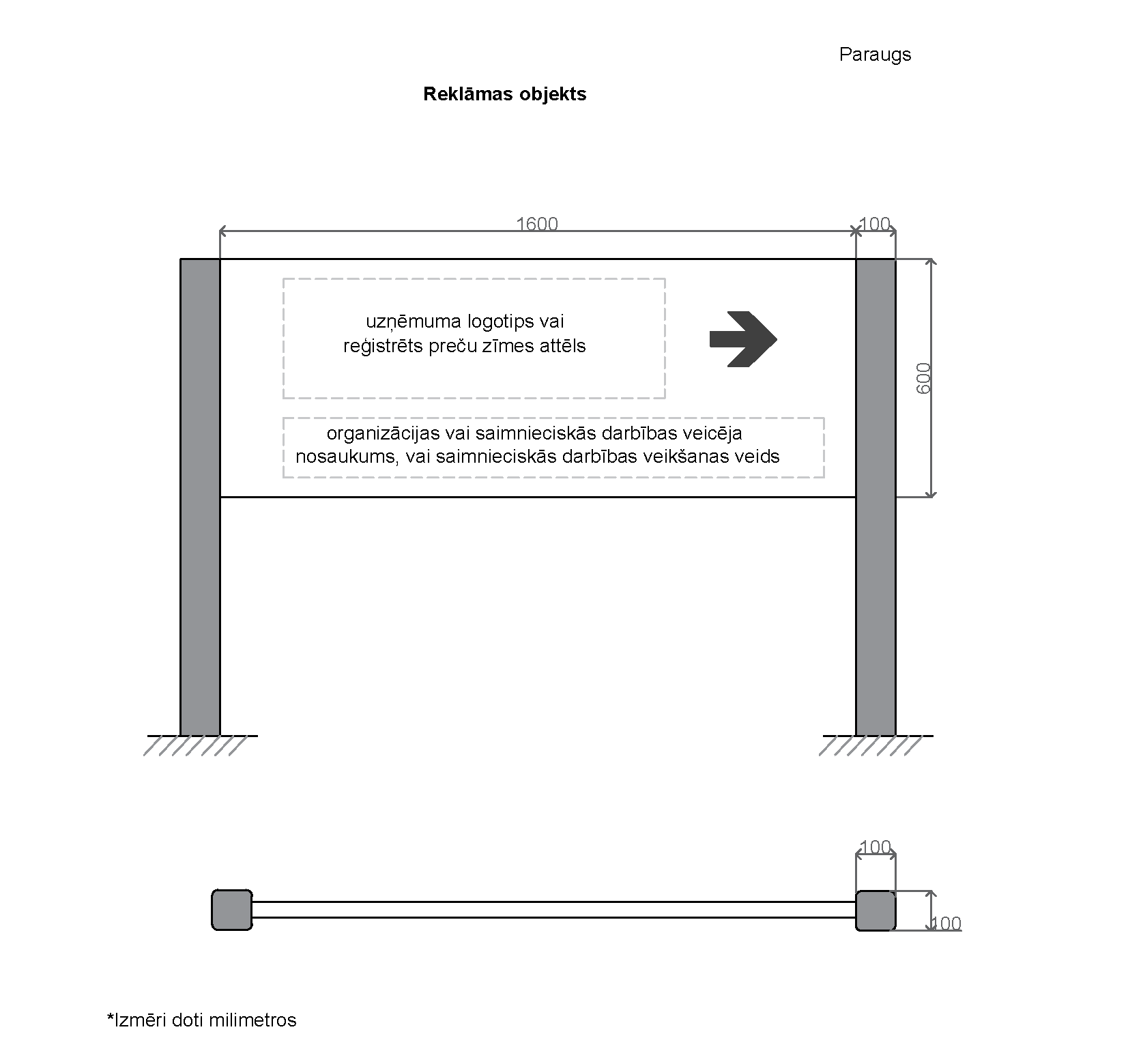 Paraugs

Reklāmas objekts

1600

100

uzņēmuma logotips vai reģistrēts preču zīmes attēls

600

organizācijas vai saimnieciskās darbības veicēja nosaukums, vai saimnieciskās darbības veikšanas veids

100

100

*Izmēri doti milimetros